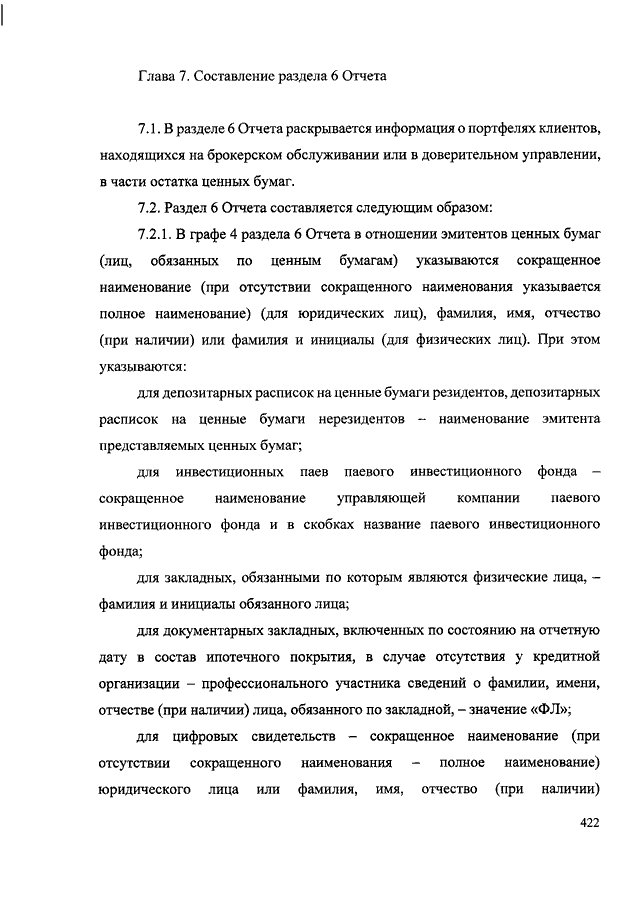 Глава 7. Составление раздела 6 Отчета

7.1. В разделе 6 Отчета раскрывается информация о портфелях клиентов, находящихся на брокерском обслуживании или в доверительном управлении, в части остатка ценных бумаг.

7.2. Раздел 6 Отчета составляется следующим образом:

7.2.1. В графе 4 раздела 6 Отчета в отношении эмитентов ценных бумаг (лиц, обязанных по ценным бумагам) указываются сокращенное наименование (при отсутствии сокращенного наименования указывается полное наименование) (для юридических лиц), фамилия, имя, отчество (при наличии) или фамилия и инициалы (для физических лиц). При этом указываются:

для депозитарных расписок на ценные бумаги резидентов, депозитарных расписок на ценные бумаги нерезидентов – наименование эмитента представляемых ценных бумаг;

для инвестиционных паев паевого инвестиционного фонда – сокращенное наименование управляющей компании паевого инвестиционного фонда и в скобках название паевого инвестиционного фонда;

для закладных, обязанными по которым являются физические лица, – фамилия и инициалы обязанного лица;

для документарных закладных, включенных по состоянию на отчетную дату в состав ипотечного покрытия, в случае отсутствия у кредитной организации – профессионального участника сведений о фамилии, имени, отчестве (при наличии) лица, обязанного по закладной, – значение «ФЛ»;

для цифровых свидетельств – сокращенное наименование (при отсутствии сокращенного наименования – полное наименование) юридического лица или фамилия, имя, отчество (при наличии)

422